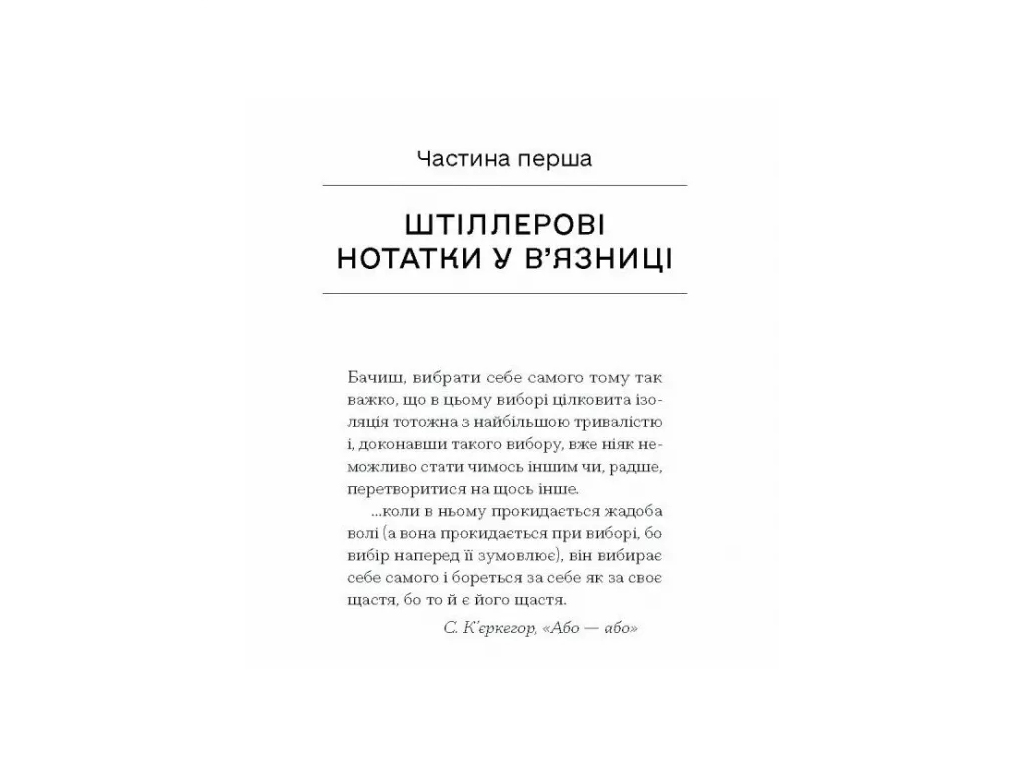 Частина перша

ШТІЛЛЕРОВІ НОТАТКИ У В'ЯЗНИЦІ

Бачиш, вибрати себе самого тому так важко, що в цьому виборі цілковита ізоляція тотожна з найбільшою тривалістю і, доконавши такого вибору, вже ніяк неможливо стати чимось іншим чи, радше, перетворитися на щось інше.

...коли в ньому прокидається жадоба волі (а вона прокидається при виборі, бо вибір наперед її зумовлює), він вибирає себе самого і бореться за себе як за своє щастя, бо то й є його щастя.

С. К'єркегор, «Або — або»